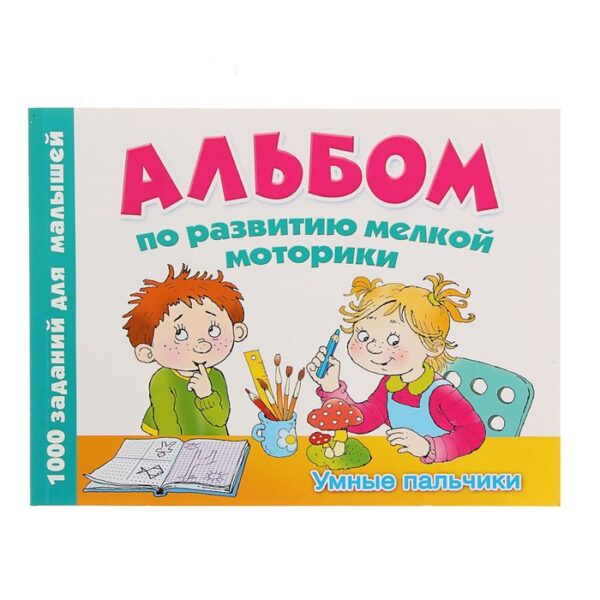 1000 заданий для малышей

АЛЬБОМ

по развитию мелкой моторики

Умные пальчики